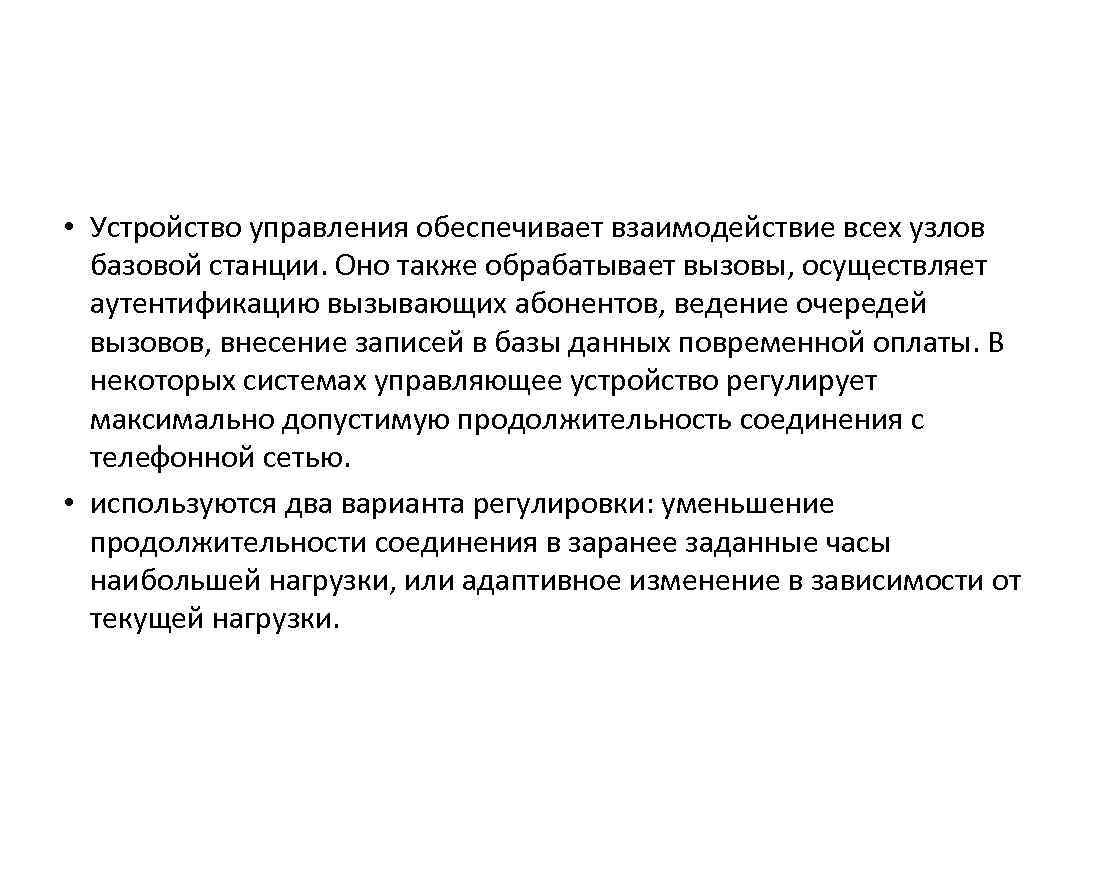 • Устройство управления обеспечивает взаимодействие всех узлов базовой станции. Оно также обрабатывает вызовы, осуществляет аутентификацию вызывающих абонентов, ведение очередей вызовов, внесение записей в базы данных повременной оплаты. В некоторых системах управляющее устройство регулирует максимально допустимую продолжительность соединения с телефонной сетью.
• используются два варианта регулировки: уменьшение продолжительности соединения в заранее заданные часы наибольшей нагрузки, или адаптивное изменение в зависимости от текущей нагрузки.